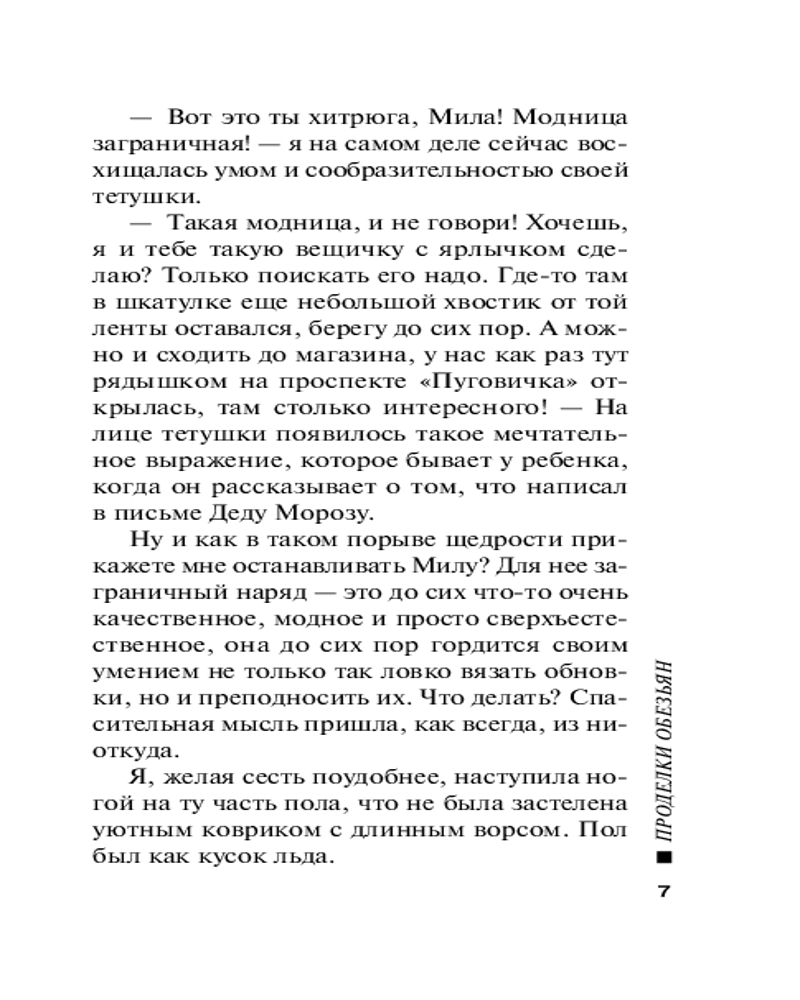 — Вот это ты хитрюга, Мила! Модница заграничная! — я на самом деле сейчас восхищалась умом и сообразительностью своей тетушки.

— Такая модница, и не говори! Хочешь, я и тебе такую вещичку с ярлычком сделаю? Только поискать его надо. Где-то там в шкатулке еще небольшой хвостик от той ленты оставался, берегу до сих пор. А можно и сходить до магазина, у нас как раз тут рядышком на проспекте «Пуговичка» открылась, там столько интересного! — На лице тетушки появилось такое мечтательное выражение, которое бывает у ребенка, когда он рассказывает о том, что написал в письме Деду Морозу.

Ну и как в таком порыве щедрости прикажете мне останавливать Милу? Для нее заграничный наряд — это до сих что-то очень качественное, модное и просто сверхъестественное, она до сих пор гордится своим умением не только так ловко вязать обновки, но и преподносить их. Что делать? Спасительная мысль пришла, как всегда, из ниоткуда.

Я, желая сесть поудобнее, наступила ногой на ту часть пола, что не была застелена уютным ковриком с длинным ворсом. Пол был как кусок льда.

■ ПРОДЕЛКИ ОБЕЗЬЯН

7